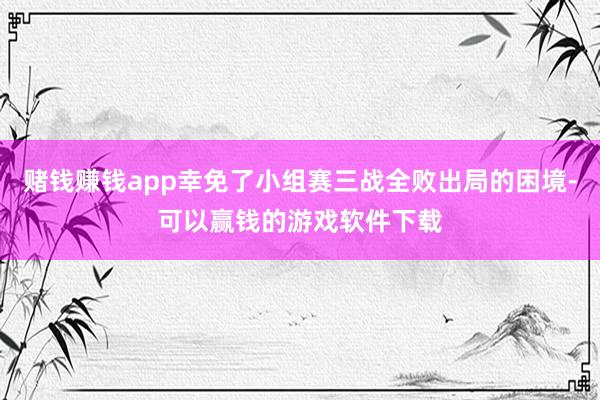 赌钱赚钱app幸免了小组赛三战全败出局的困境-可以赢钱的游戏软件下载